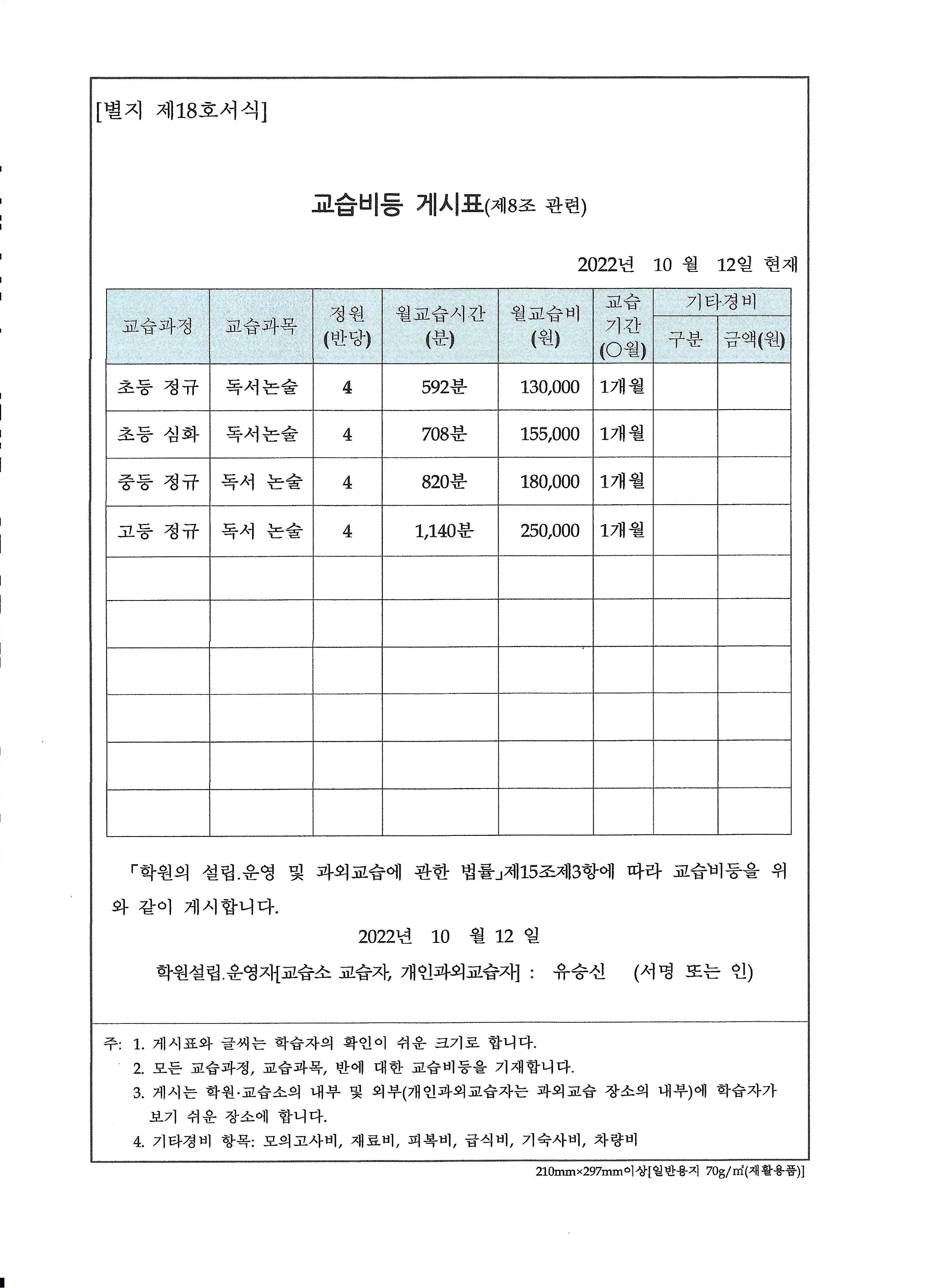 [별지 제18호서식]

교습비등 게시표(제8조 관련)

2022년 10 월 12일 현재

| 교습과정 | 교습과목 | 정원 (반당) | 월교습시간 (분) | 월교습비 (원) | 교습 기간 (○월) | 기타경비 구분 | 기타경비 금액(원) |
|---|---|---|---|---|---|---|---|
| 초등 정규 | 독서논술 | 4 | 592분 | 130,000 | 1개월 | | |
| 초등 심화 | 독서논술 | 4 | 708분 | 155,000 | 1개월 | | |
| 중등 정규 | 독서 논술 | 4 | 820분 | 180,000 | 1개월 | | |
| 고등 정규 | 독서 논술 | 4 | 1,140분 | 250,000 | 1개월 | | |
| | | | | | | | |
| | | | | | | | |
| | | | | | | | |
| | | | | | | | |
| | | | | | | | |
| | | | | | | | |

「학원의 설립.운영 및 과외교습에 관한 법률」제15조제3항에 따라 교습비등을 위와 같이 게시합니다.

2022년 10 월 12 일

학원설립.운영자[교습소 교습자, 개인과외교습자] : 유승신 (서명 또는 인)

주: 1. 게시표와 글씨는 학습자의 확인이 쉬운 크기로 합니다.
2. 모든 교습과정, 교습과목, 반에 대한 교습비등을 기재합니다.
3. 게시는 학원·교습소의 내부 및 외부(개인과외교습자는 과외교습 장소의 내부)에 학습자가 보기 쉬운 장소에 합니다.
4. 기타경비 항목: 모의고사비, 재료비, 피복비, 급식비, 기숙사비, 차량비

210mm×297mm이상[일반용지 70g/㎡(재활용품)]